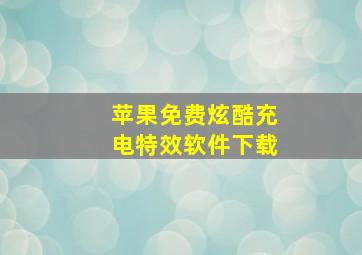 苹果免费炫酷充电特效软件下载